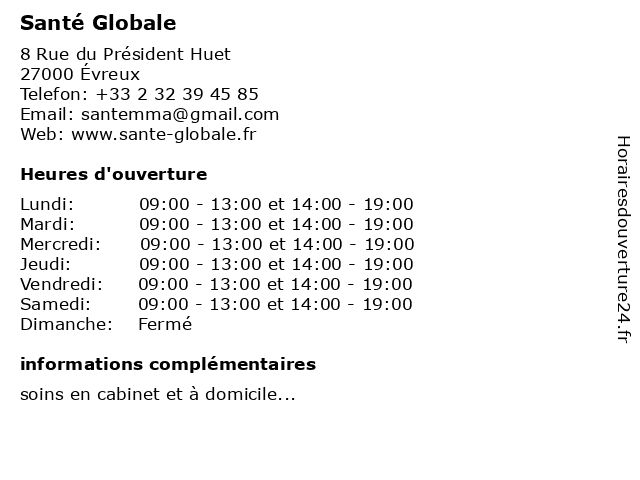 Santé Globale

8 Rue du Président Huet
27000 Évreux
Telefon: +33 2 32 39 45 85
Email: santemma@gmail.com
Web: www.sante-globale.fr

Heures d'ouverture

| | |
|---|---|
| Lundi: | 09:00 - 13:00 et 14:00 - 19:00 |
| Mardi: | 09:00 - 13:00 et 14:00 - 19:00 |
| Mercredi: | 09:00 - 13:00 et 14:00 - 19:00 |
| Jeudi: | 09:00 - 13:00 et 14:00 - 19:00 |
| Vendredi: | 09:00 - 13:00 et 14:00 - 19:00 |
| Samedi: | 09:00 - 13:00 et 14:00 - 19:00 |
| Dimanche: | Fermé |

informations complémentaires

soins en cabinet et à domicile...

Horairesdouverture24.fr